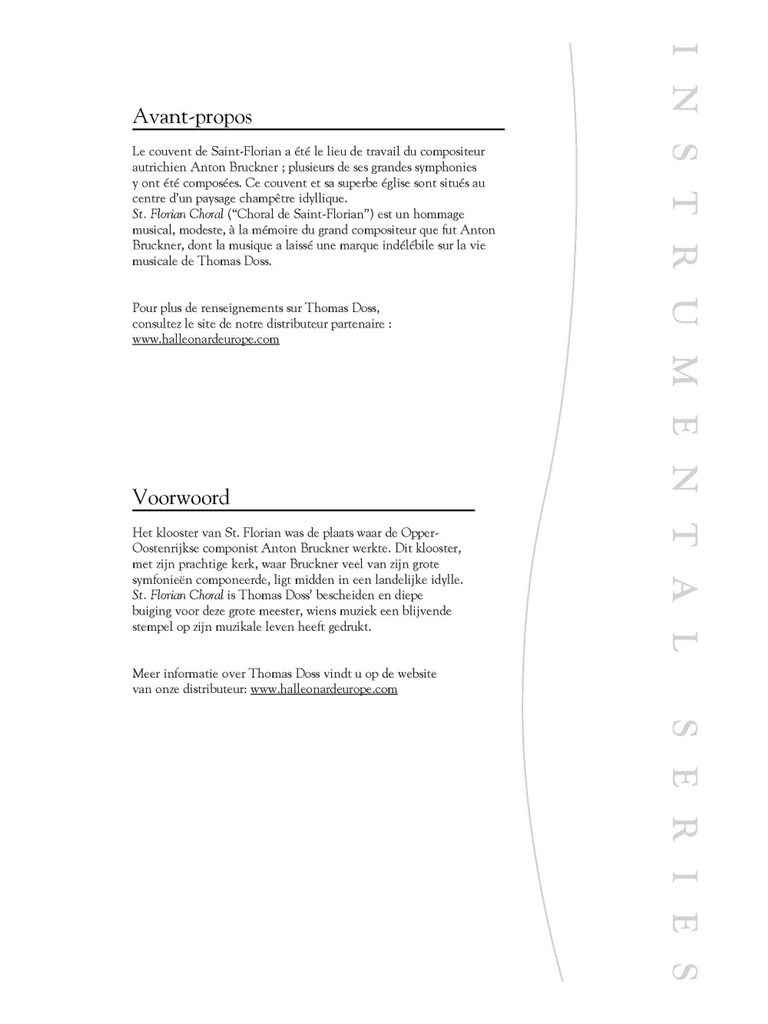 Avant-propos

Le couvent de Saint-Florian a été le lieu de travail du compositeur autrichien Anton Bruckner ; plusieurs de ses grandes symphonies y ont été composées. Ce couvent et sa superbe église sont situés au centre d'un paysage champêtre idyllique.
St. Florian Choral ("Choral de Saint-Florian") est un hommage musical, modeste, à la mémoire du grand compositeur que fut Anton Bruckner, dont la musique a laissé une marque indélébile sur la vie musicale de Thomas Doss.

Pour plus de renseignements sur Thomas Doss, consultez le site de notre distributeur partenaire : www.halleonardeurope.com

Voorwoord

Het klooster van St. Florian was de plaats waar de Opper-Oostenrijkse componist Anton Bruckner werkte. Dit klooster, met zijn prachtige kerk, waar Bruckner veel van zijn grote symfonieën componeerde, ligt midden in een landelijke idylle.
St. Florian Choral is Thomas Doss' bescheiden en diepe buiging voor deze grote meester, wiens muziek een blijvende stempel op zijn muzikale leven heeft gedrukt.

Meer informatie over Thomas Doss vindt u op de website van onze distributeur: www.halleonardeurope.com

INSTRUMENTAL SERIES